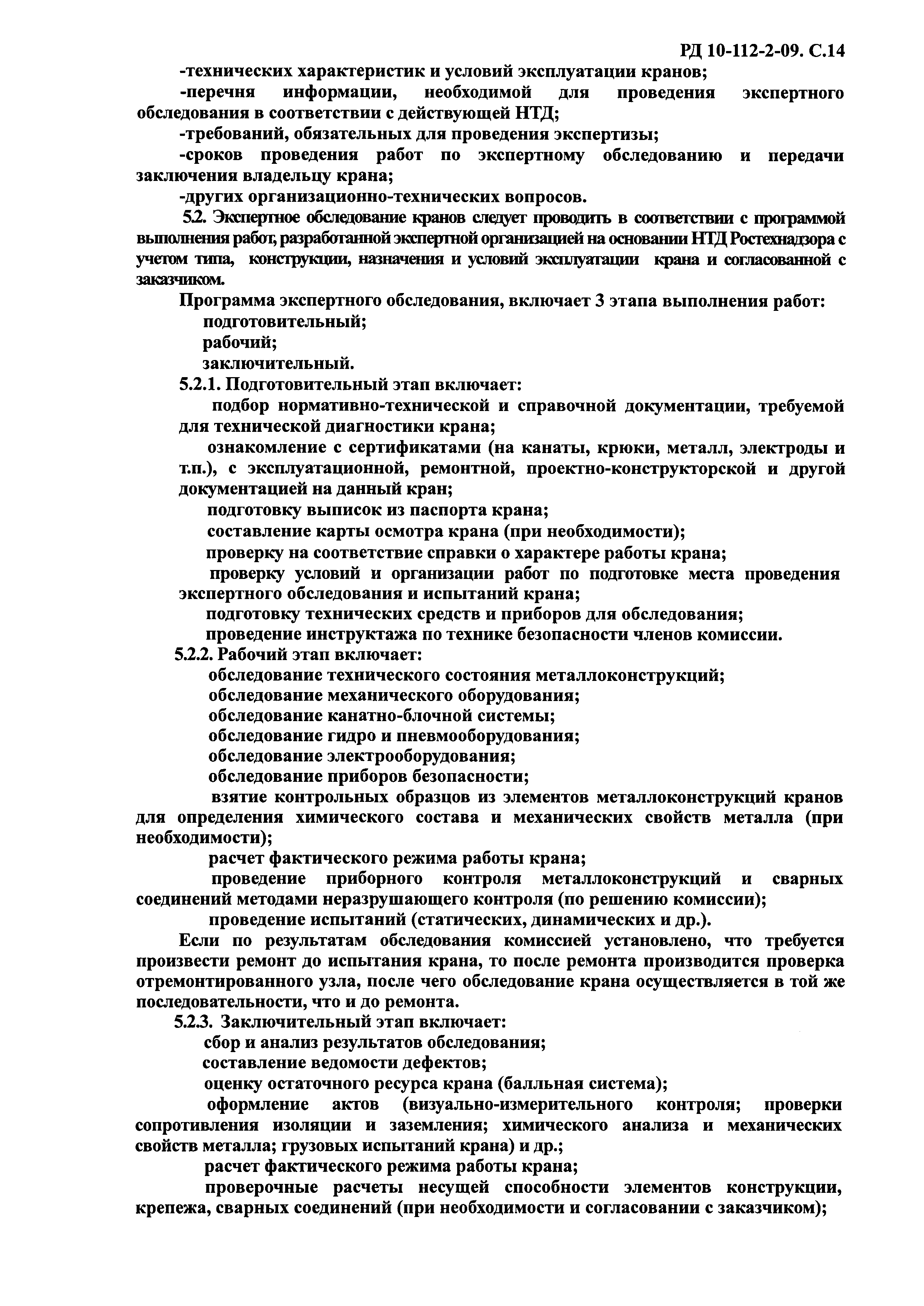 РД 10-112-2-09. С.14

-технических характеристик и условий эксплуатации кранов;

-перечня информации, необходимой для проведения экспертного обследования в соответствии с действующей НТД;

-требований, обязательных для проведения экспертизы;

-сроков проведения работ по экспертному обследованию и передачи заключения владельцу крана;

-других организационно-технических вопросов.

5.2. Экспертное обследование кранов следует проводить в соответствии с программой выполнения работ, разработанной экспертной организацией на основании НТД Ростехнадзора с учетом типа, конструкции, назначения и условий эксплуатации крана и согласованной с заказчиком.

Программа экспертного обследования, включает 3 этапа выполнения работ:

подготовительный;

рабочий;

заключительный.

5.2.1. Подготовительный этап включает:

подбор нормативно-технической и справочной документации, требуемой для технической диагностики крана;

ознакомление с сертификатами (на канаты, крюки, металл, электроды и т.п.), с эксплуатационной, ремонтной, проектно-конструкторской и другой документацией на данный кран;

подготовку выписок из паспорта крана;

составление карты осмотра крана (при необходимости);

проверку на соответствие справки о характере работы крана;

проверку условий и организации работ по подготовке места проведения экспертного обследования и испытаний крана;

подготовку технических средств и приборов для обследования;

проведение инструктажа по технике безопасности членов комиссии.

5.2.2. Рабочий этап включает:

обследование технического состояния металлоконструкций;

обследование механического оборудования;

обследование канатно-блочной системы;

обследование гидро и пневмооборудования;

обследование электрооборудования;

обследование приборов безопасности;

взятие контрольных образцов из элементов металлоконструкций кранов для определения химического состава и механических свойств металла (при необходимости);

расчет фактического режима работы крана;

проведение приборного контроля металлоконструкций и сварных соединений методами неразрушающего контроля (по решению комиссии);

проведение испытаний (статических, динамических и др.).

Если по результатам обследования комиссией установлено, что требуется произвести ремонт до испытания крана, то после ремонта производится проверка отремонтированного узла, после чего обследование крана осуществляется в той же последовательности, что и до ремонта.

5.2.3. Заключительный этап включает:

сбор и анализ результатов обследования;

составление ведомости дефектов;

оценку остаточного ресурса крана (балльная система);

оформление актов (визуально-измерительного контроля; проверки сопротивления изоляции и заземления; химического анализа и механических свойств металла; грузовых испытаний крана) и др.;

расчет фактического режима работы крана;

проверочные расчеты несущей способности элементов конструкции, крепежа, сварных соединений (при необходимости и согласовании с заказчиком);